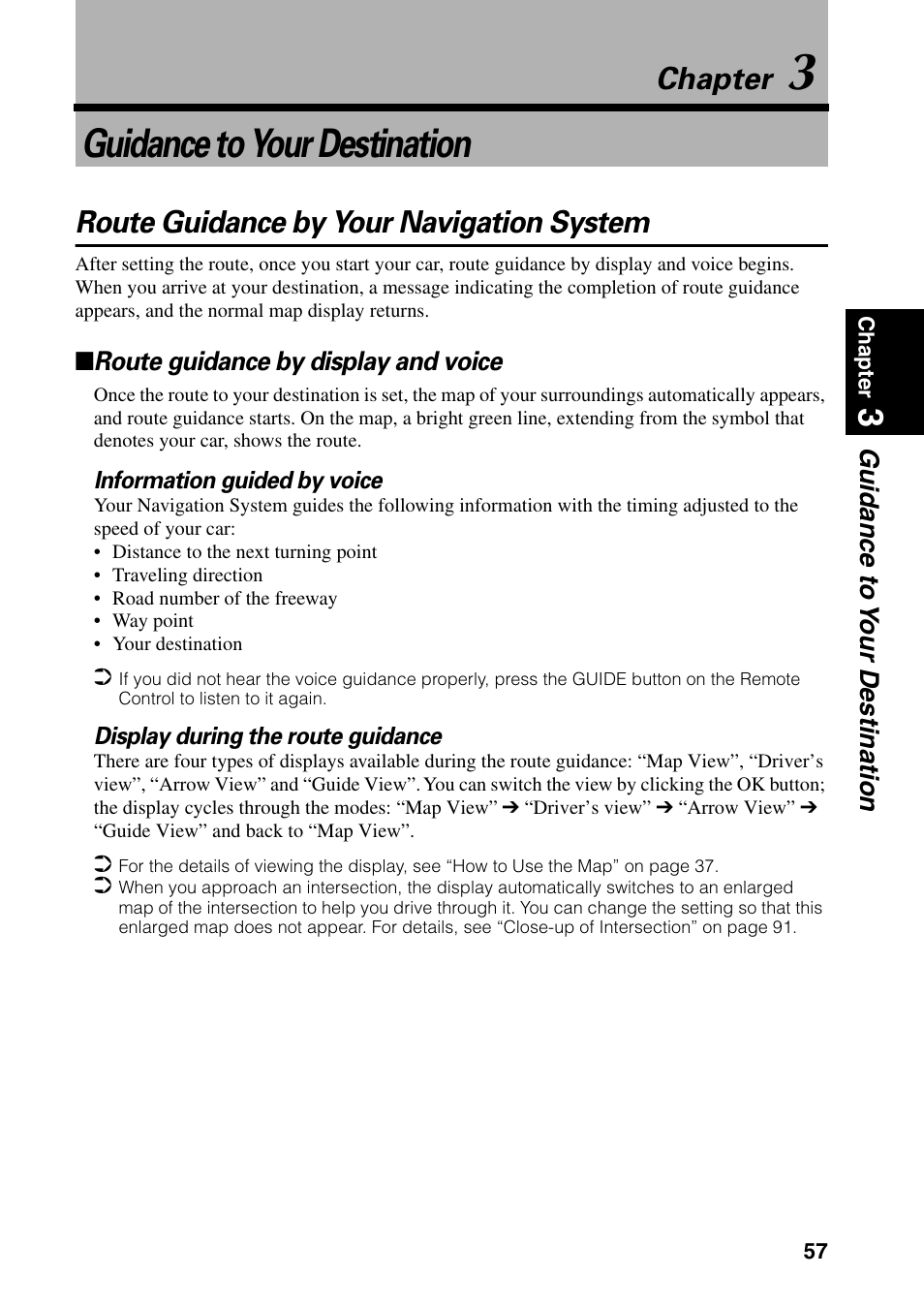 Chapter 3

Guidance to Your Destination

Route Guidance by Your Navigation System

After setting the route, once you start your car, route guidance by display and voice begins. When you arrive at your destination, a message indicating the completion of route guidance appears, and the normal map display returns.

■Route guidance by display and voice

Once the route to your destination is set, the map of your surroundings automatically appears, and route guidance starts. On the map, a bright green line, extending from the symbol that denotes your car, shows the route.

Information guided by voice

Your Navigation System guides the following information with the timing adjusted to the speed of your car:
• Distance to the next turning point
• Traveling direction
• Road number of the freeway
• Way point
• Your destination

➲ If you did not hear the voice guidance properly, press the GUIDE button on the Remote Control to listen to it again.

Display during the route guidance

There are four types of displays available during the route guidance: “Map View”, “Driver’s view”, “Arrow View” and “Guide View”. You can switch the view by clicking the OK button; the display cycles through the modes: “Map View” ➔ “Driver’s view” ➔ “Arrow View” ➔ “Guide View” and back to “Map View”.

➲ For the details of viewing the display, see “How to Use the Map” on page 37.
➲ When you approach an intersection, the display automatically switches to an enlarged map of the intersection to help you drive through it. You can change the setting so that this enlarged map does not appear. For details, see “Close-up of Intersection” on page 91.

Chapter 3 Guidance to Your Destination

57